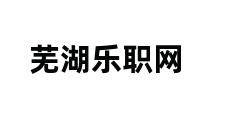 芜湖乐职网